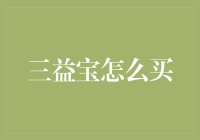 三益宝怎么买